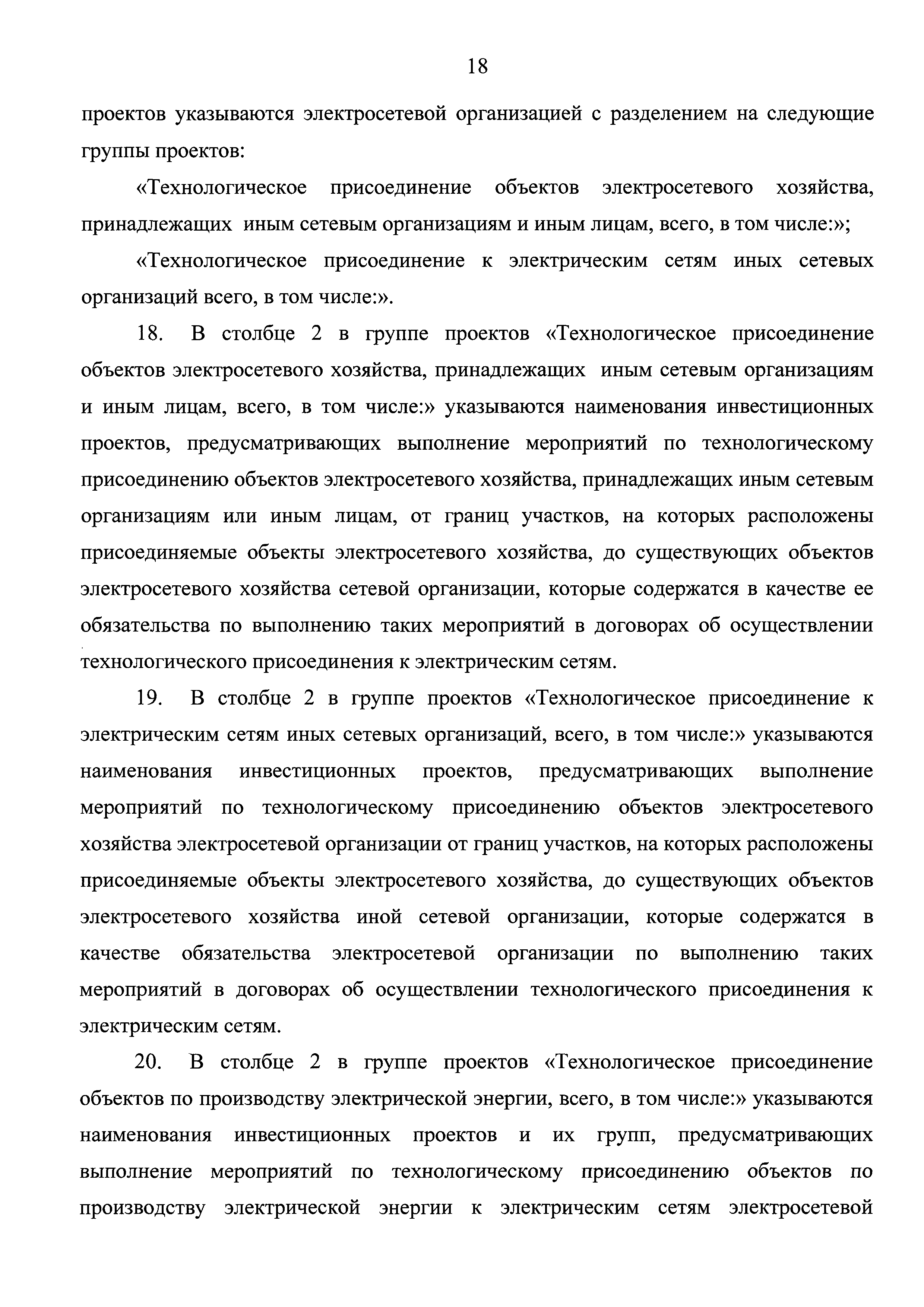 18

проектов указываются электросетевой организацией с разделением на следующие группы проектов:

«Технологическое присоединение объектов электросетевого хозяйства, принадлежащих иным сетевым организациям и иным лицам, всего, в том числе:»;

«Технологическое присоединение к электрическим сетям иных сетевых организаций всего, в том числе:».

18. В столбце 2 в группе проектов «Технологическое присоединение объектов электросетевого хозяйства, принадлежащих иным сетевым организациям и иным лицам, всего, в том числе:» указываются наименования инвестиционных проектов, предусматривающих выполнение мероприятий по технологическому присоединению объектов электросетевого хозяйства, принадлежащих иным сетевым организациям или иным лицам, от границ участков, на которых расположены присоединяемые объекты электросетевого хозяйства, до существующих объектов электросетевого хозяйства сетевой организации, которые содержатся в качестве ее обязательства по выполнению таких мероприятий в договорах об осуществлении технологического присоединения к электрическим сетям.

19. В столбце 2 в группе проектов «Технологическое присоединение к электрическим сетям иных сетевых организаций, всего, в том числе:» указываются наименования инвестиционных проектов, предусматривающих выполнение мероприятий по технологическому присоединению объектов электросетевого хозяйства электросетевой организации от границ участков, на которых расположены присоединяемые объекты электросетевого хозяйства, до существующих объектов электросетевого хозяйства иной сетевой организации, которые содержатся в качестве обязательства электросетевой организации по выполнению таких мероприятий в договорах об осуществлении технологического присоединения к электрическим сетям.

20. В столбце 2 в группе проектов «Технологическое присоединение объектов по производству электрической энергии, всего, в том числе:» указываются наименования инвестиционных проектов и их групп, предусматривающих выполнение мероприятий по технологическому присоединению объектов по производству электрической энергии к электрическим сетям электросетевой